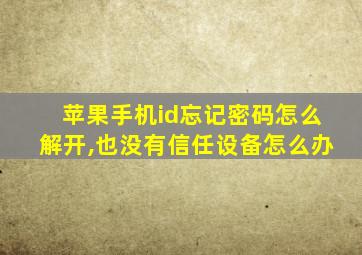 苹果手机id忘记密码怎么解开,也没有信任设备怎么办